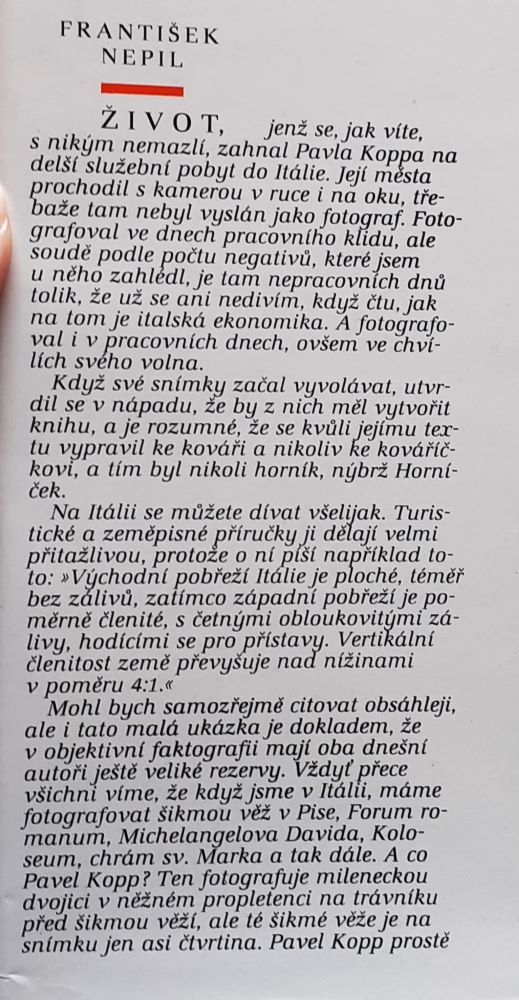 FRANTIŠEK NEPIL

ŽIVOT, jenž se, jak víte, s nikým nemazlí, zahnal Pavla Koppa na delší služební pobyt do Itálie. Její města prochodil s kamerou v ruce i na oku, třebaže tam nebyl vyslán jako fotograf. Fotografoval ve dnech pracovního klidu, ale soudě podle počtu negativů, které jsem u něho zahlédl, je tam nepracovních dnů tolik, že už se ani nedivím, když čtu, jak na tom je italská ekonomika. A fotografoval i v pracovních dnech, ovšem ve chvílích svého volna.

Když své snímky začal vyvolávat, utvrdil se v nápadu, že by z nich měl vytvořit knihu, a je rozumné, že se kvůli jejímu textu vypravil ke kováři a nikoliv ke kováříčkovi, a tím byl nikoli horník, nýbrž Horníček.

Na Itálii se můžete dívat všelijak. Turistické a zeměpisné příručky ji dělají velmi přitažlivou, protože o ní píší například toto: »Východní pobřeží Itálie je ploché, téměř bez zálivů, zatímco západní pobřeží je poměrně členité, s četnými obloukovitými zálivy, hodícími se pro přístavy. Vertikální členitost země převyšuje nad nížinami v poměru 4:1.«

Mohl bych samozřejmě citovat obsáhleji, ale i tato malá ukázka je dokladem, že v objektivní faktografii mají oba dnešní autoři ještě veliké rezervy. Vždyť přece všichni víme, že když jsme v Itálii, máme fotografovat šikmou věž v Pise, Forum romanum, Michelangelova Davida, Koloseum, chrám sv. Marka a tak dále. A co Pavel Kopp? Ten fotografuje mileneckou dvojici v něžném propletenci na trávníku před šikmou věží, ale té šikmé věže je na snímku jen asi čtvrtina. Pavel Kopp prostě